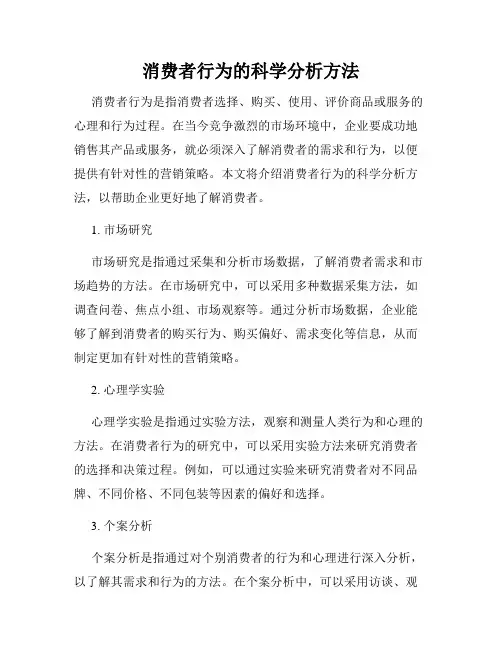 消费者行为的科学分析方法

消费者行为是指消费者选择、购买、使用、评价商品或服务的心理和行为过程。在当今竞争激烈的市场环境中，企业要成功地销售其产品或服务，就必须深入了解消费者的需求和行为，以便提供有针对性的营销策略。本文将介绍消费者行为的科学分析方法，以帮助企业更好地了解消费者。

1. 市场研究

市场研究是指通过采集和分析市场数据，了解消费者需求和市场趋势的方法。在市场研究中，可以采用多种数据采集方法，如调查问卷、焦点小组、市场观察等。通过分析市场数据，企业能够了解到消费者的购买行为、购买偏好、需求变化等信息，从而制定更加有针对性的营销策略。

2. 心理学实验

心理学实验是指通过实验方法，观察和测量人类行为和心理的方法。在消费者行为的研究中，可以采用实验方法来研究消费者的选择和决策过程。例如，可以通过实验来研究消费者对不同品牌、不同价格、不同包装等因素的偏好和选择。

3. 个案分析

个案分析是指通过对个别消费者的行为和心理进行深入分析，以了解其需求和行为的方法。在个案分析中，可以采用访谈、观